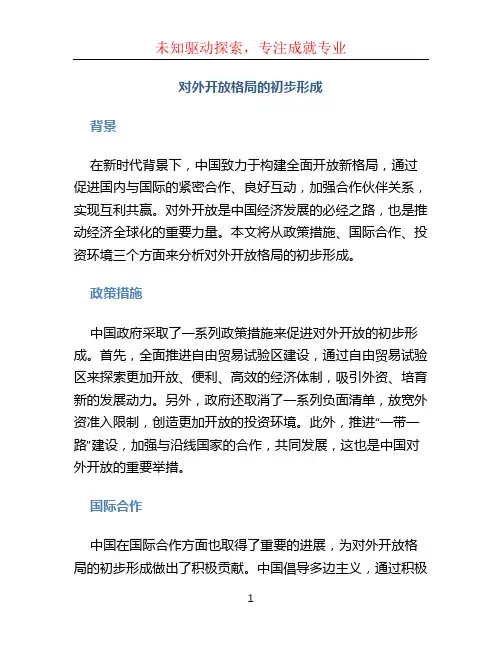 未知驱动探索，专注成就专业

对外开放格局的初步形成

背景

在新时代背景下，中国致力于构建全面开放新格局，通过促进国内与国际的紧密合作、良好互动，加强合作伙伴关系，实现互利共赢。对外开放是中国经济发展的必经之路，也是推动经济全球化的重要力量。本文将从政策措施、国际合作、投资环境三个方面来分析对外开放格局的初步形成。

政策措施

中国政府采取了一系列政策措施来促进对外开放的初步形成。首先，全面推进自由贸易试验区建设，通过自由贸易试验区来探索更加开放、便利、高效的经济体制，吸引外资、培育新的发展动力。另外，政府还取消了一系列负面清单，放宽外资准入限制，创造更加开放的投资环境。此外，推进“一带一路”建设，加强与沿线国家的合作，共同发展，这也是中国对外开放的重要举措。

国际合作

中国在国际合作方面也取得了重要的进展，为对外开放格局的初步形成做出了积极贡献。中国倡导多边主义，通过积极

1